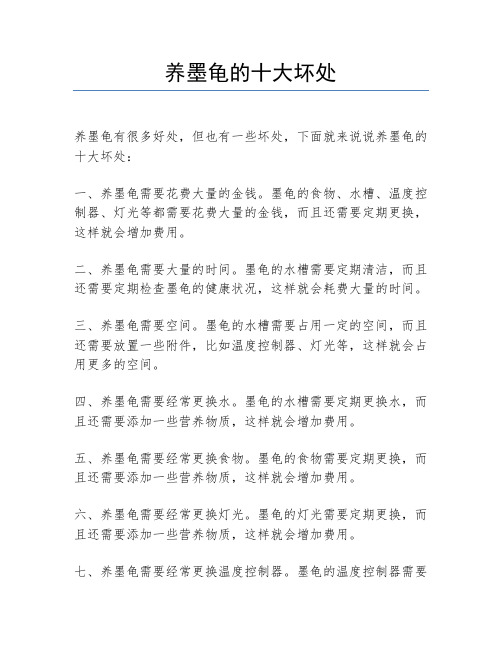 养墨龟的十大坏处

养墨龟有很多好处，但也有一些坏处，下面就来说说养墨龟的十大坏处：

一、养墨龟需要花费大量的金钱。墨龟的食物、水槽、温度控制器、灯光等都需要花费大量的金钱，而且还需要定期更换，这样就会增加费用。

二、养墨龟需要大量的时间。墨龟的水槽需要定期清洁，而且还需要定期检查墨龟的健康状况，这样就会耗费大量的时间。

三、养墨龟需要空间。墨龟的水槽需要占用一定的空间，而且还需要放置一些附件，比如温度控制器、灯光等，这样就会占用更多的空间。

四、养墨龟需要经常更换水。墨龟的水槽需要定期更换水，而且还需要添加一些营养物质，这样就会增加费用。

五、养墨龟需要经常更换食物。墨龟的食物需要定期更换，而且还需要添加一些营养物质，这样就会增加费用。

六、养墨龟需要经常更换灯光。墨龟的灯光需要定期更换，而且还需要添加一些营养物质，这样就会增加费用。

七、养墨龟需要经常更换温度控制器。墨龟的温度控制器需要